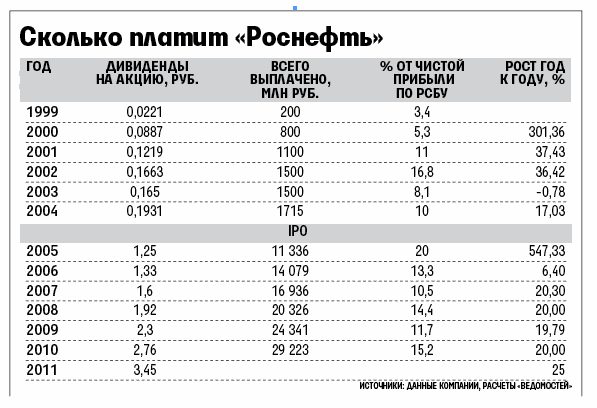 Сколько платит «Роснефть»

| ГОД | ДИВИДЕНДЫ НА АКЦИЮ, РУБ. | ВСЕГО ВЫПЛАЧЕНО, МЛН РУБ. | % ОТ ЧИСТОЙ ПРИБЫЛИ ПО РСБУ | РОСТ ГОД К ГОДУ, % |
|---|---|---|---|---|
| 1999 | 0,0221 | 200 | 3,4 | |
| 2000 | 0,0887 | 800 | 5,3 | 301,36 |
| 2001 | 0,1219 | 1100 | 11 | 37,43 |
| 2002 | 0,1663 | 1500 | 16,8 | 36,42 |
| 2003 | 0,165 | 1500 | 8,1 | -0,78 |
| 2004 | 0,1931 | 1715 | 10 | 17,03 |
| | | IPO | | |
| 2005 | 1,25 | 11 336 | 20 | 547,33 |
| 2006 | 1,33 | 14 079 | 13,3 | 6,40 |
| 2007 | 1,6 | 16 936 | 10,5 | 20,30 |
| 2008 | 1,92 | 20 326 | 14,4 | 20,00 |
| 2009 | 2,3 | 24 341 | 11,7 | 19,79 |
| 2010 | 2,76 | 29 223 | 15,2 | 20,00 |
| 2011 | 3,45 | | | 25 |

ИСТОЧНИКИ: ДАННЫЕ КОМПАНИИ, РАСЧЕТЫ «ВЕДОМОСТЕЙ»